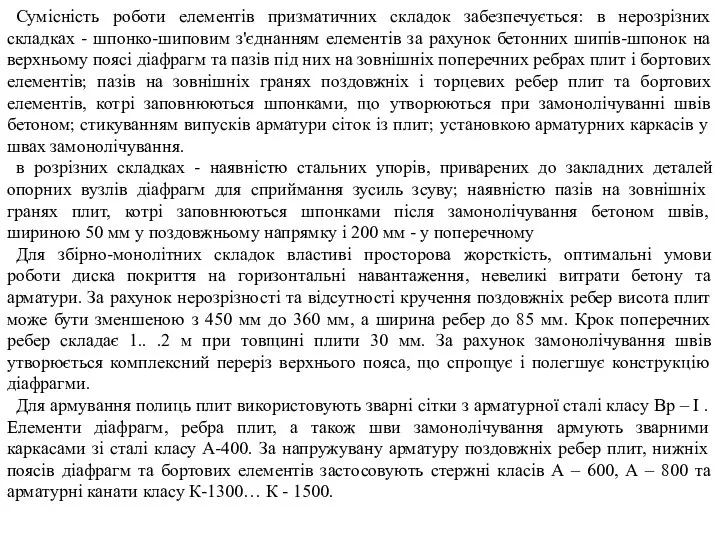 Сумісність роботи елементів призматичних складок забезпечується: в нерозрізних складках - шпонко-шиповим з'єднанням елементів за рахунок бетонних шипів-шпонок на верхньому поясі діафрагм та пазів під них на зовнішніх поперечних ребрах плит і бортових елементів; пазів на зовнішніх гранях поздовжніх і торцевих ребер плит та бортових елементів, котрі заповнюються шпонками, що утворюються при замонолічуванні швів бетоном; стикуванням випусків арматури сіток із плит; установкою арматурних каркасів у швах замонолічування.

в розрізних складках - наявністю стальних упорів, приварених до закладних деталей опорних вузлів діафрагм для сприймання зусиль зсуву; наявністю пазів на зовнішніх гранях плит, котрі заповнюються шпонками після замонолічування бетоном швів, шириною 50 мм у поздовжньому напрямку і 200 мм - у поперечному

Для збірно-монолітних складок властиві просторова жорсткість, оптимальні умови роботи диска покриття на горизонтальні навантаження, невеликі витрати бетону та арматури. За рахунок нерозрізності та відсутності кручення поздовжніх ребер висота плит може бути зменшеною з 450 мм до 360 мм, а ширина ребер до 85 мм. Крок поперечних ребер складає 1.. .2 м при товщині плити 30 мм. За рахунок замонолічування швів утворюється комплексний переріз верхнього пояса, що спрощує і полегшує конструкцію діафрагми.

Для армування полиць плит використовують зварні сітки з арматурної сталі класу Вр – I . Елементи діафрагм, ребра плит, а також шви замонолічування армують зварними каркасами зі сталі класу А-400. За напружувану арматуру поздовжніх ребер плит, нижніх поясів діафрагм та бортових елементів застосовують стержні класів А – 600, А – 800 та арматурні канати класу К-1300… К - 1500.